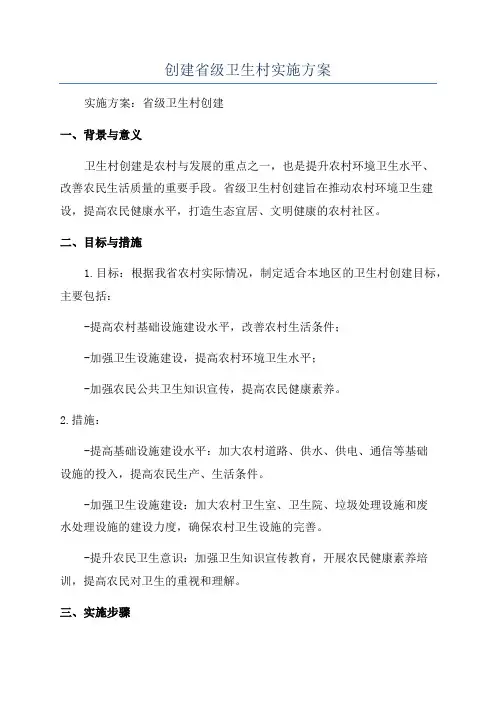 创建省级卫生村实施方案

实施方案：省级卫生村创建

一、背景与意义

卫生村创建是农村与发展的重点之一，也是提升农村环境卫生水平、改善农民生活质量的重要手段。省级卫生村创建旨在推动农村环境卫生建设，提高农民健康水平，打造生态宜居、文明健康的农村社区。

二、目标与措施

1.目标：根据我省农村实际情况，制定适合本地区的卫生村创建目标，主要包括：

-提高农村基础设施建设水平，改善农村生活条件；

-加强卫生设施建设，提高农村环境卫生水平；

-加强农民公共卫生知识宣传，提高农民健康素养。

2.措施：

-提高基础设施建设水平：加大农村道路、供水、供电、通信等基础设施的投入，提高农民生产、生活条件。

-加强卫生设施建设：加大农村卫生室、卫生院、垃圾处理设施和废水处理设施的建设力度，确保农村卫生设施的完善。

-提升农民卫生意识：加强卫生知识宣传教育，开展农民健康素养培训，提高农民对卫生的重视和理解。

三、实施步骤